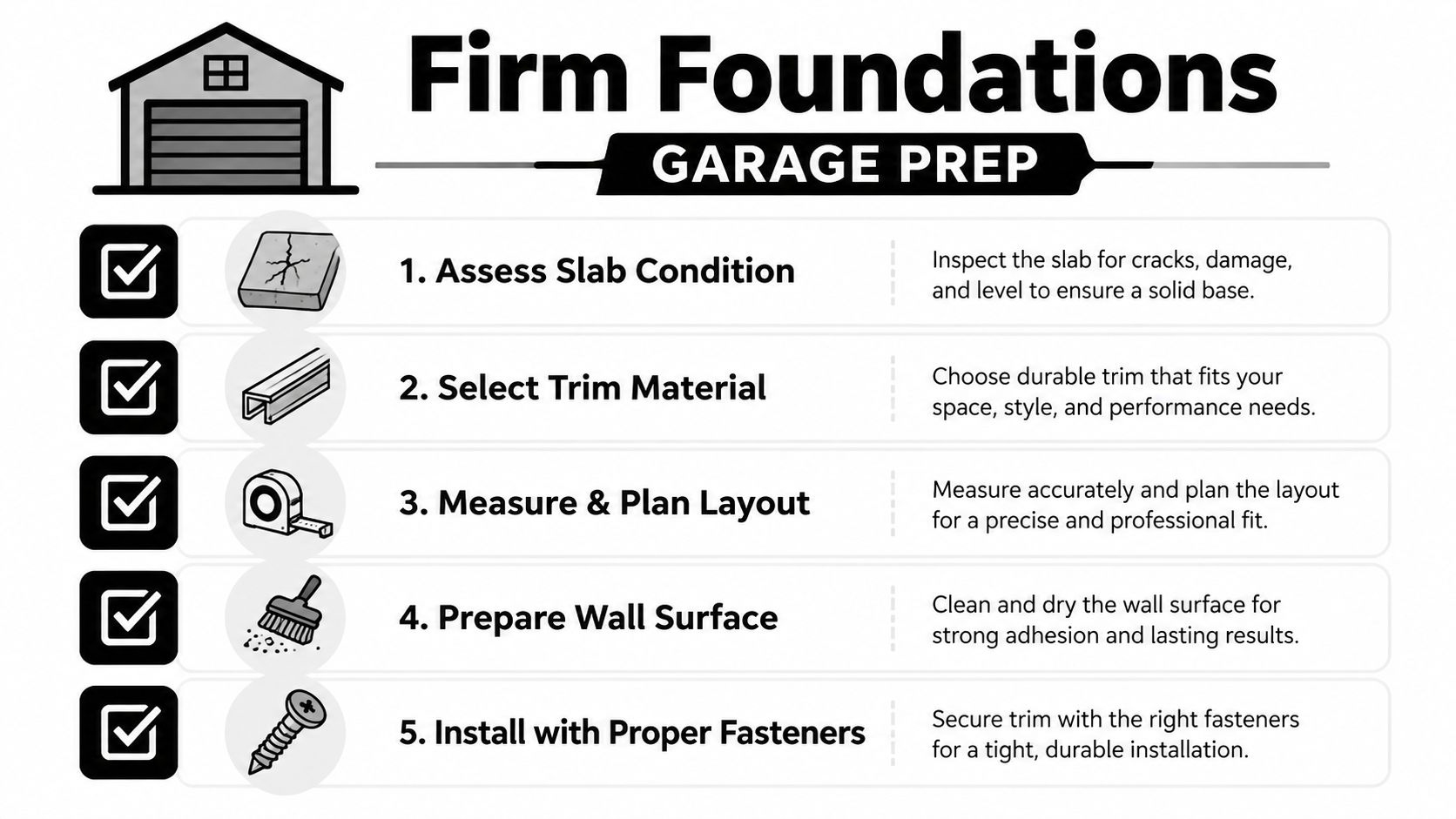 Firm Foundations

GARAGE PREP

1. Assess Slab Condition

Inspect the slab for cracks, damage, and level to ensure a solid base.

2. Select Trim Material

Choose durable trim that fits your space, style, and performance needs.

3. Measure & Plan Layout

Measure accurately and plan the layout for a precise and professional fit.

4. Prepare Wall Surface

Clean and dry the wall surface for strong adhesion and lasting results.

5. Install with Proper Fasteners

Secure trim with the right fasteners for a tight, durable installation.